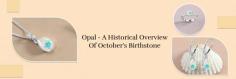 Opal - A Historical Overview
Of October's Birthstone